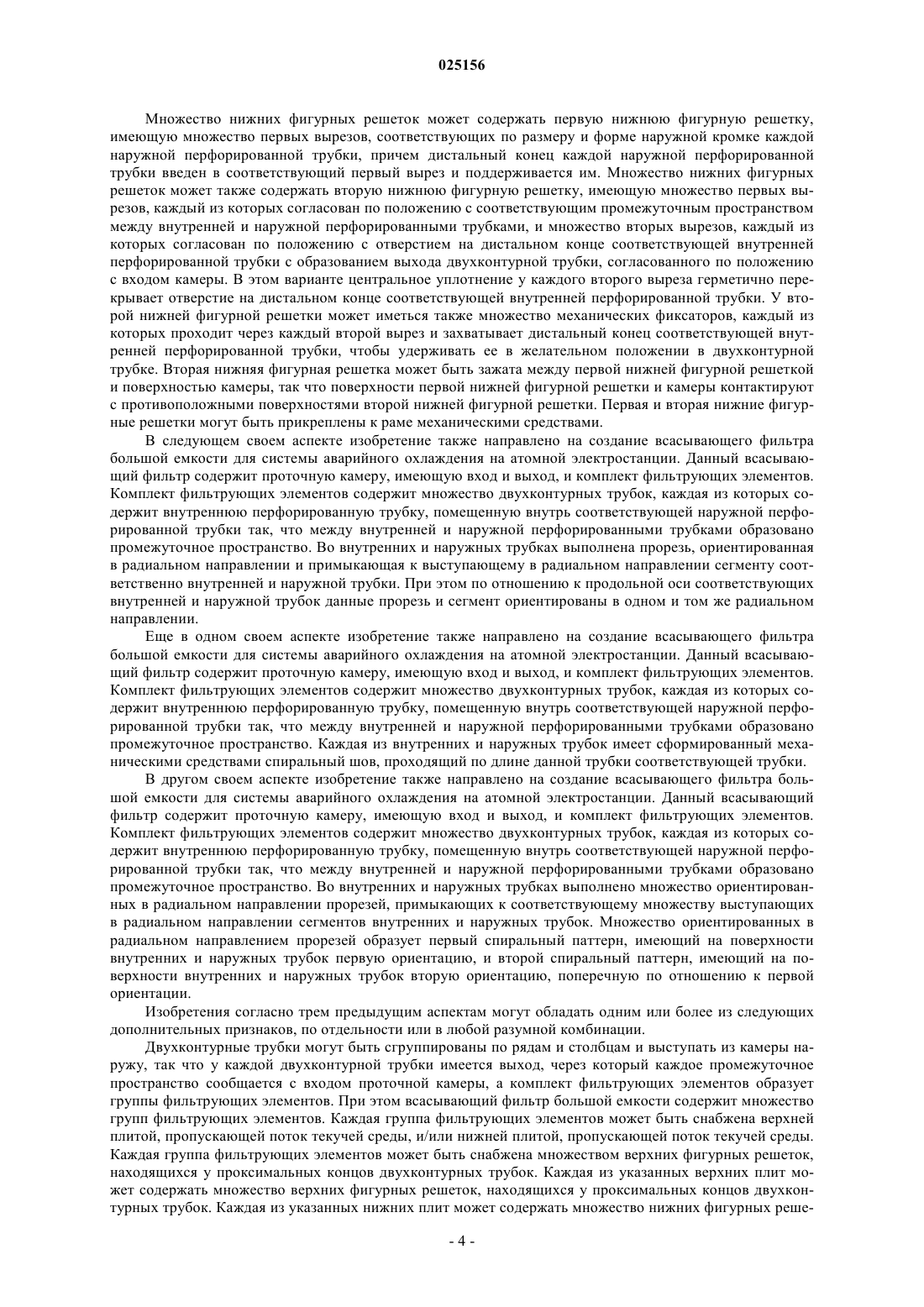 025156

Множество нижних фигурных решеток может содержать первую нижнюю фигурную решетку, имеющую множество первых вырезов, соответствующих по размеру и форме наружной кромке каждой наружной перфорированной трубки, причем дистальный конец каждой наружной перфорированной трубки введен в соответствующий первый вырез и поддерживается им. Множество нижних фигурных решеток может также содержать вторую нижнюю фигурную решетку, имеющую множество первых вырезов, каждый из которых согласован по положению с соответствующим промежуточным пространством между внутренней и наружной перфорированными трубками, и множество вторых вырезов, каждый из которых согласован по положению с отверстием на дистальном конце соответствующей внутренней перфорированной трубки с образованием выхода двухконтурной трубки, согласованного по положению с входом камеры. В этом варианте центральное уплотнение у каждого второго выреза герметично перекрывает отверстие на дистальном конце соответствующей внутренней перфорированной трубки. У второй нижней фигурной решетки может иметься также множество механических фиксаторов, каждый из которых проходит через каждый второй вырез и захватывает дистальный конец соответствующей внутренней перфорированной трубки, чтобы удерживать ее в желательном положении в двухконтурной трубке. Вторая нижняя фигурная решетка может быть зажата между первой нижней фигурной решеткой и поверхностью камеры, так что поверхности первой нижней фигурной решетки и камеры контактируют с противоположными поверхностями второй нижней фигурной решетки. Первая и вторая нижние фигурные решетки могут быть прикреплены к раме механическими средствами.

В следующем своем аспекте изобретение также направлено на создание всасывающего фильтра большой емкости для системы аварийного охлаждения на атомной электростанции. Данный всасывающий фильтр содержит проточную камеру, имеющую вход и выход, и комплект фильтрующих элементов. Комплект фильтрующих элементов содержит множество двухконтурных трубок, каждая из которых содержит внутреннюю перфорированную трубку, помещенную внутрь соответствующей наружной перфорированной трубки так, что между внутренней и наружной перфорированными трубками образовано промежуточное пространство. Во внутренних и наружных трубках выполнена прорезь, ориентированная в радиальном направлении и примыкающая к выступающему в радиальном направлении сегменту соответственно внутренней и наружной трубки. При этом по отношению к продольной оси соответствующих внутренней и наружной трубок данные прорезь и сегмент ориентированы в одном и том же радиальном направлении.

Еще в одном своем аспекте изобретение также направлено на создание всасывающего фильтра большой емкости для системы аварийного охлаждения на атомной электростанции. Данный всасывающий фильтр содержит проточную камеру, имеющую вход и выход, и комплект фильтрующих элементов. Комплект фильтрующих элементов содержит множество двухконтурных трубок, каждая из которых содержит внутреннюю перфорированную трубку, помещенную внутрь соответствующей наружной перфорированной трубки так, что между внутренней и наружной перфорированными трубками образовано промежуточное пространство. Каждая из внутренних и наружных трубок имеет сформированный механическими средствами спиральный шов, проходящий по длине данной трубки соответствующей трубки.

В другом своем аспекте изобретение также направлено на создание всасывающего фильтра большой емкости для системы аварийного охлаждения на атомной электростанции. Данный всасывающий фильтр содержит проточную камеру, имеющую вход и выход, и комплект фильтрующих элементов. Комплект фильтрующих элементов содержит множество двухконтурных трубок, каждая из которых содержит внутреннюю перфорированную трубку, помещенную внутрь соответствующей наружной перфорированной трубки так, что между внутренней и наружной перфорированными трубками образовано промежуточное пространство. Во внутренних и наружных трубках выполнено множество ориентированных в радиальном направлении прорезей, примыкающих к соответствующему множеству выступающих в радиальном направлении сегментов внутренних и наружных трубок. Множество ориентированных в радиальном направлением прорезей образует первый спиральный паттерн, имеющий на поверхности внутренних и наружных трубок первую ориентацию, и второй спиральный паттерн, имеющий на поверхности внутренних и наружных трубок вторую ориентацию, поперечную по отношению к первой ориентации.

Изобретения согласно трем предыдущим аспектам могут обладать одним или более из следующих дополнительных признаков, по отдельности или в любой разумной комбинации.

Двухконтурные трубки могут быть сгруппированы по рядам и столбцам и выступать из камеры наружу, так что у каждой двухконтурной трубки имеется выход, через который каждое промежуточное пространство сообщается с входом проточной камеры, а комплект фильтрующих элементов образует группы фильтрующих элементов. При этом всасывающий фильтр большой емкости содержит множество групп фильтрующих элементов. Каждая группа фильтрующих элементов может быть снабжена верхней плитой, пропускающей поток текучей среды, и/или нижней плитой, пропускающей поток текучей среды. Каждая группа фильтрующих элементов может быть снабжена множеством верхних фигурных решеток, находящихся у проксимальных концов двухконтурных трубок. Каждая из указанных верхних плит может содержать множество верхних фигурных решеток, находящихся у проксимальных концов двухконтурных трубок. Каждая из указанных нижних плит может содержать множество нижних фигурных реше-

- 4 -